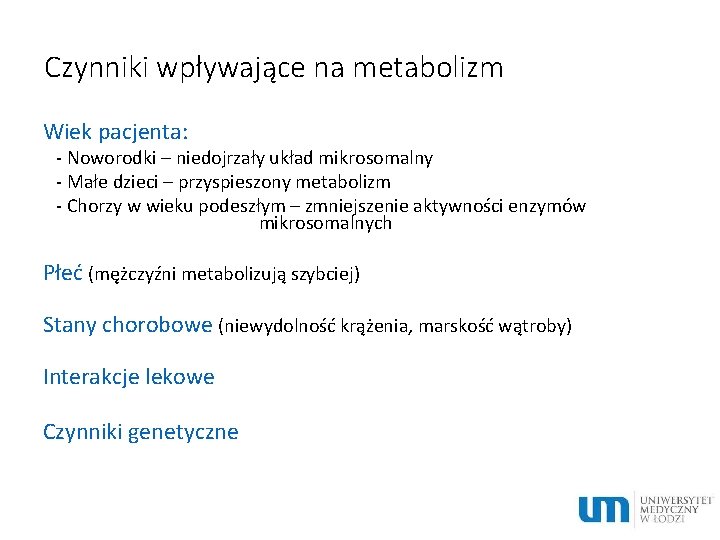 Czynniki wpływające na metabolizm

Wiek pacjenta:
- Noworodki – niedojrzały układ mikrosomalny
- Małe dzieci – przyspieszony metabolizm
- Chorzy w wieku podeszłym – zmniejszenie aktywności enzymów mikrosomalnych

Płeć (mężczyźni metabolizują szybciej)

Stany chorobowe (niewydolność krążenia, marskość wątroby)

Interakcje lekowe

Czynniki genetyczne

um UNIWERSYTET MEDYCZNY W ŁODZI